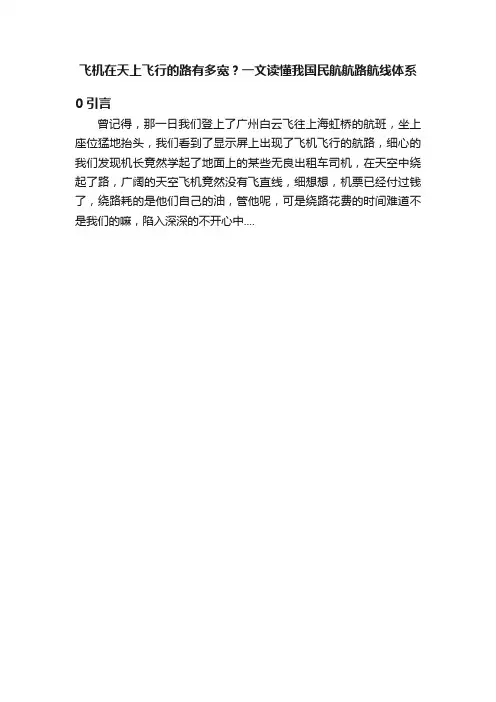 飞机在天上飞行的路有多宽？一文读懂我国民航航路航线体系

0 引言

曾记得，那一日我们登上了广州白云飞往上海虹桥的航班，坐上座位猛地抬头，我们看到了显示屏上出现了飞机飞行的航路，细心的我们发现机长竟然学起了地面上的某些无良出租车司机，在天空中绕起了路，广阔的天空飞机竟然没有飞直线，细想想，机票已经付过钱了，绕路耗的是他们自己的油，管他呢，可是绕路花费的时间难道不是我们的嘛，陷入深深的不开心中....